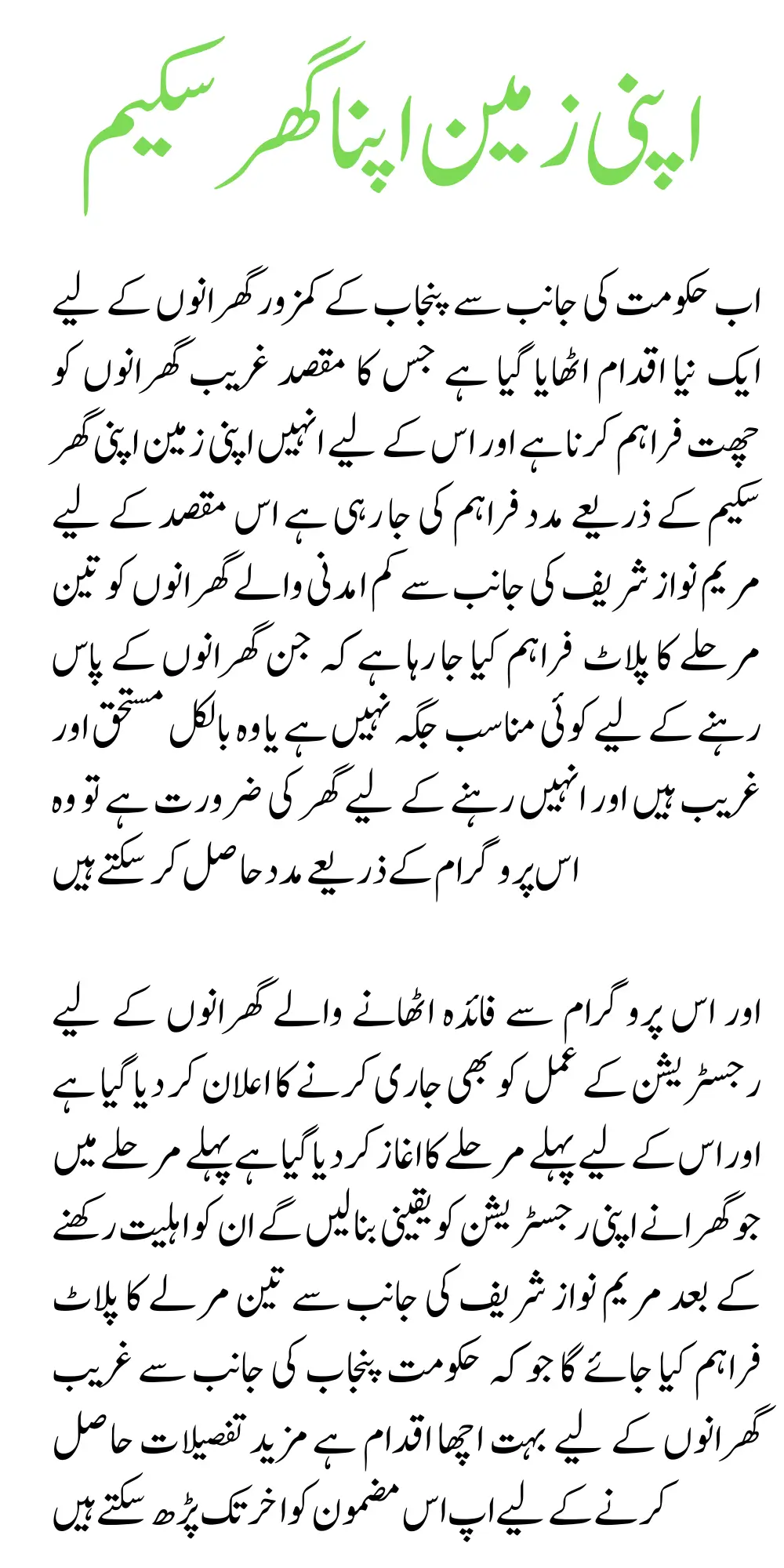 اپنی زمین اپنا گھر سکیم

اب حکومت کی جانب سے پنجاب کے کمزور گھرانوں کے لیے ایک نیا اقدام اٹھایا گیا ہے جس کا مقصد غریب گھرانوں کو چھت فراہم کرنا ہے اور اس کے لیے انہیں اپنی زمین اپنی گھر سکیم کے ذریعے مدد فراہم کی جا رہی ہے اس مقصد کے لیے مریم نواز شریف کی جانب سے کم امدنی والے گھرانوں کو تین مرحلے کا پلاٹ فراہم کیا جا رہا ہے کہ جن گھرانوں کے پاس رہنے کے لیے کوئی مناسب جگہ نہیں ہے یا وہ بالکل مستحق اور غریب ہیں اور انہیں رہنے کے لیے گھر کی ضرورت ہے تو وہ اس پروگرام کے ذریعے مدد حاصل کر سکتے ہیں

اور اس پروگرام سے فائدہ اٹھانے والے گھرانوں کے لیے رجسٹریشن کے عمل کو بھی جاری کرنے کا اعلان کر دیا گیا ہے اور اس کے لیے پہلے مرحلے کا اغاز کر دیا گیا ہے پہلے مرحلے میں جو گھرانے اپنی رجسٹریشن کو یقینی بنا لیں گے ان کو اہلیت رکھنے کے بعد مریم نواز شریف کی جانب سے تین مرلے کا پلاٹ فراہم کیا جائے گا جو کہ حکومت پنجاب کی جانب سے غریب گھرانوں کے لیے بہت اچھا اقدام ہے مزید تفصیلات حاصل کرنے کے لیے اپ اس مضمون کو اخر تک پڑھ سکتے ہیں